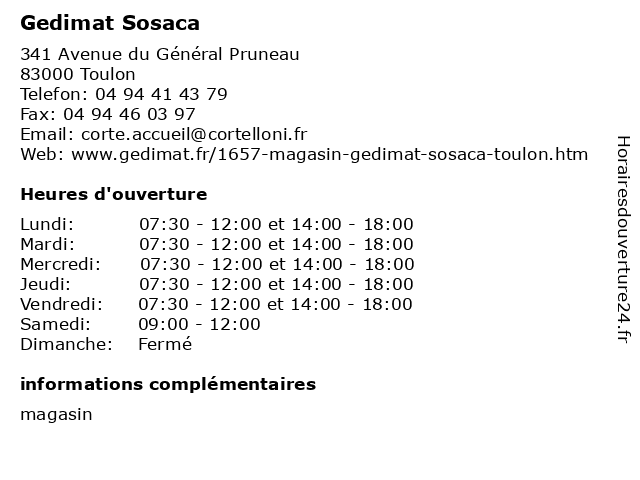 Gedimat Sosaca

341 Avenue du Général Pruneau
83000 Toulon
Telefon: 04 94 41 43 79
Fax: 04 94 46 03 97
Email: corte.accueil@cortelloni.fr
Web: www.gedimat.fr/1657-magasin-gedimat-sosaca-toulon.htm

Heures d'ouverture

| | |
|---|---|
| Lundi: | 07:30 - 12:00 et 14:00 - 18:00 |
| Mardi: | 07:30 - 12:00 et 14:00 - 18:00 |
| Mercredi: | 07:30 - 12:00 et 14:00 - 18:00 |
| Jeudi: | 07:30 - 12:00 et 14:00 - 18:00 |
| Vendredi: | 07:30 - 12:00 et 14:00 - 18:00 |
| Samedi: | 09:00 - 12:00 |
| Dimanche: | Fermé |

informations complémentaires

magasin

Horairesdouverture24.fr